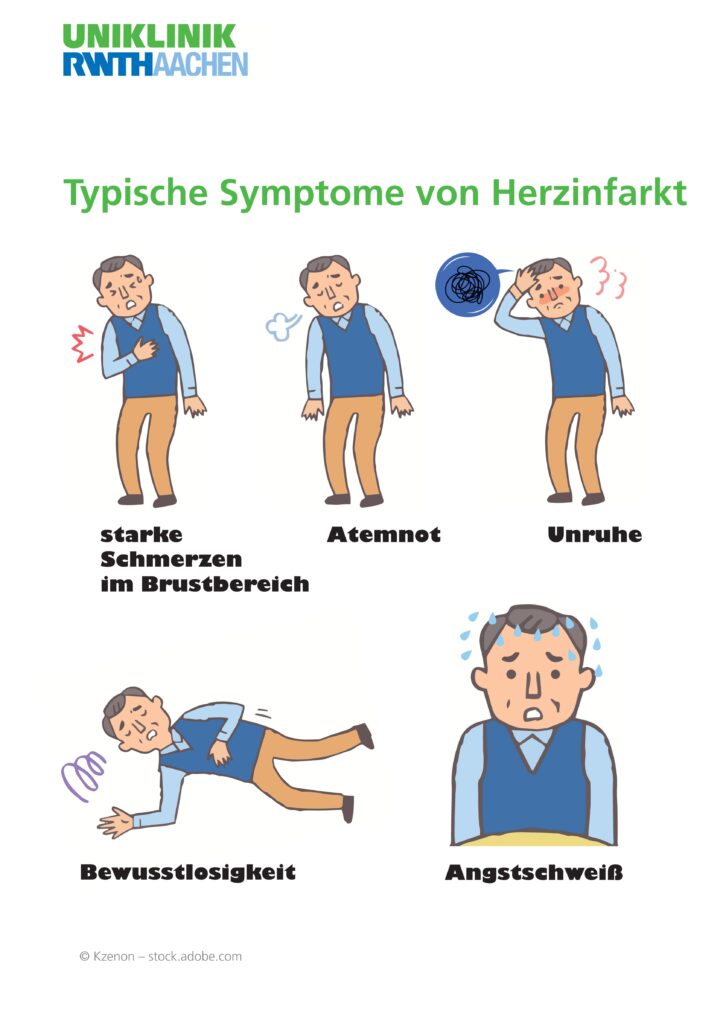 UNIKLINIK
RWTHAACHEN

Typische Symptome von Herzinfarkt

starke Schmerzen im Brustbereich

Atemnot

Unruhe

Bewusstlosigkeit

Angstschweiß

© Kzenon – stock.adobe.com